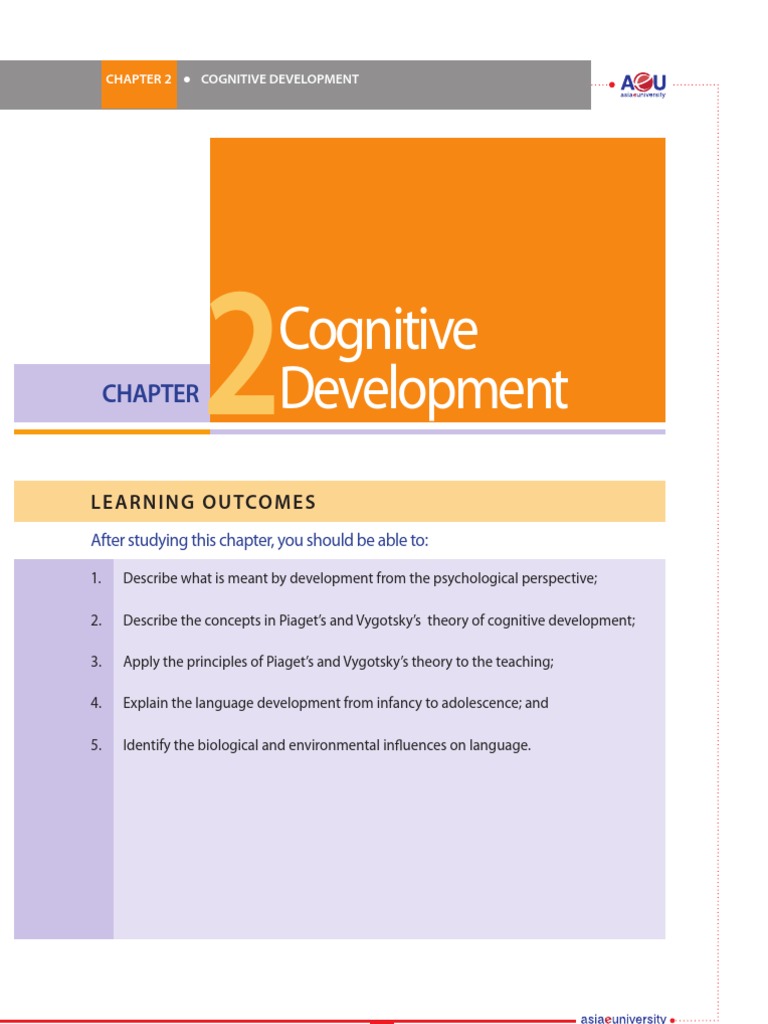 CHAPTER 2 • COGNITIVE DEVELOPMENT

AeU
asiaeuniversity

CHAPTER 2 Cognitive Development

LEARNING OUTCOMES

After studying this chapter, you should be able to:

1. Describe what is meant by development from the psychological perspective;

2. Describe the concepts in Piaget's and Vygotsky's theory of cognitive development;

3. Apply the principles of Piaget's and Vygotsky's theory to the teaching;

4. Explain the language development from infancy to adolescence; and

5. Identify the biological and environmental influences on language.

asiaeuniversity